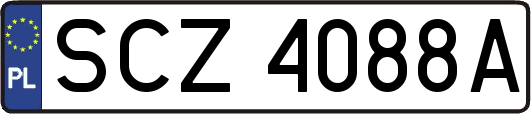 PL

SCZ 4088A